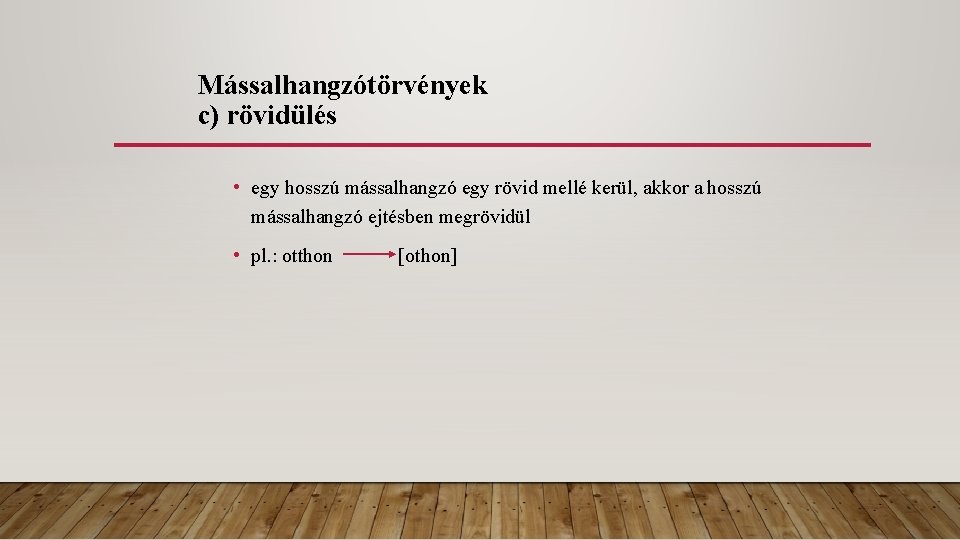 Mássalhangzótörvények
c) rövidülés

• egy hosszú mássalhangzó egy rövid mellé kerül, akkor a hosszú mássalhangzó ejtésben megrövidül

• pl.: otthon → [othon]